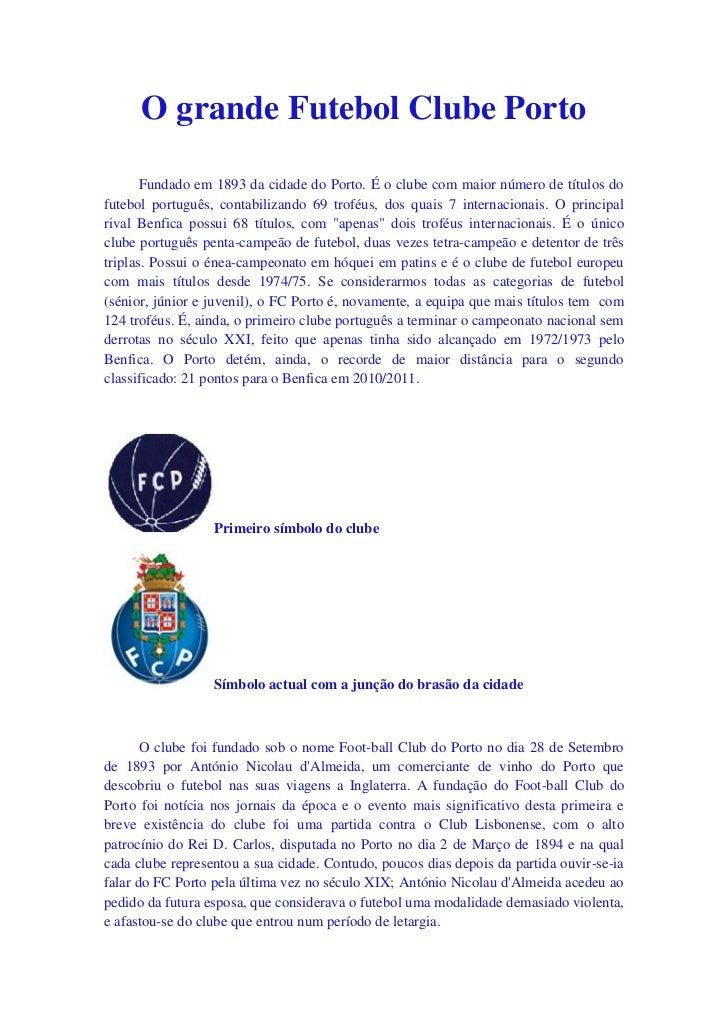 O grande Futebol Clube Porto

Fundado em 1893 da cidade do Porto. É o clube com maior número de títulos do futebol português, contabilizando 69 troféus, dos quais 7 internacionais. O principal rival Benfica possui 68 títulos, com "apenas" dois troféus internacionais. É o único clube português penta-campeão de futebol, duas vezes tetra-campeão e detentor de três triplas. Possui o énea-campeonato em hóquei em patins e é o clube de futebol europeu com mais títulos desde 1974/75. Se considerarmos todas as categorias de futebol (sénior, júnior e juvenil), o FC Porto é, novamente, a equipa que mais títulos tem com 124 troféus. É, ainda, o primeiro clube português a terminar o campeonato nacional sem derrotas no século XXI, feito que apenas tinha sido alcançado em 1972/1973 pelo Benfica. O Porto detém, ainda, o recorde de maior distância para o segundo classificado: 21 pontos para o Benfica em 2010/2011.

FCP

Primeiro símbolo do clube

FCP

Símbolo actual com a junção do brasão da cidade

O clube foi fundado sob o nome Foot-ball Club do Porto no dia 28 de Setembro de 1893 por António Nicolau d'Almeida, um comerciante de vinho do Porto que descobriu o futebol nas suas viagens a Inglaterra. A fundação do Foot-ball Club do Porto foi notícia nos jornais da época e o evento mais significativo desta primeira e breve existência do clube foi uma partida contra o Club Lisbonense, com o alto patrocínio do Rei D. Carlos, disputada no Porto no dia 2 de Março de 1894 e na qual cada clube representou a sua cidade. Contudo, poucos dias depois da partida ouvir-se-ia falar do FC Porto pela última vez no século XIX; António Nicolau d'Almeida acedeu ao pedido da futura esposa, que considerava o futebol uma modalidade demasiado violenta, e afastou-se do clube que entrou num período de letargia.